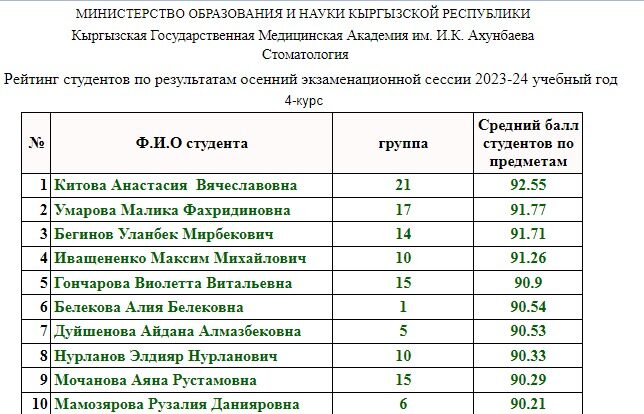 МИНИСТЕРСТВО ОБРАЗОВАНИЯ И НАУКИ КЫРГЫЗСКОЙ РЕСПУБЛИКИ
Кыргызская Государственная Медицинская Академия им. И.К. Ахунбаева
Стоматология

Рейтинг студентов по результатам осенний экзаменационной сессии 2023-24 учебный год
4-курс

| № | Ф.И.О студента | группа | Средний балл студентов по предметам |
|---|---|---|---|
| 1 | Китова Анастасия  Вячеславовна | 21 | 92.55 |
| 2 | Умарова Малика Фахридиновна | 17 | 91.77 |
| 3 | Бегинов Уланбек Мирбекович | 14 | 91.71 |
| 4 | Иващененко Максим Михайлович | 10 | 91.26 |
| 5 | Гончарова Виолетта Витальевна | 15 | 90.9 |
| 6 | Белекова Алия Белековна | 1 | 90.54 |
| 7 | Дуйшенова Айдана Алмазбековна | 5 | 90.53 |
| 8 | Нурланов Элдияр Нурланович | 10 | 90.33 |
| 9 | Мочанова Аяна Рустамовна | 15 | 90.29 |
| 10 | Мамозярова Рузалия Данияровна | 6 | 90.21 |